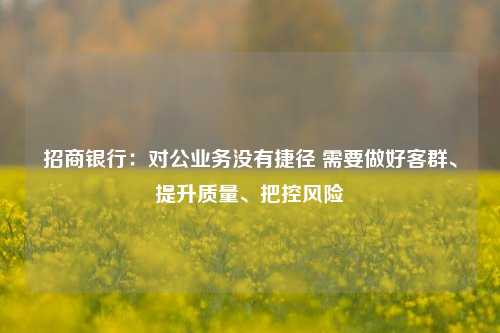 招商银行：对公业务没有捷径 需要做好客群、提升质量、把控风险